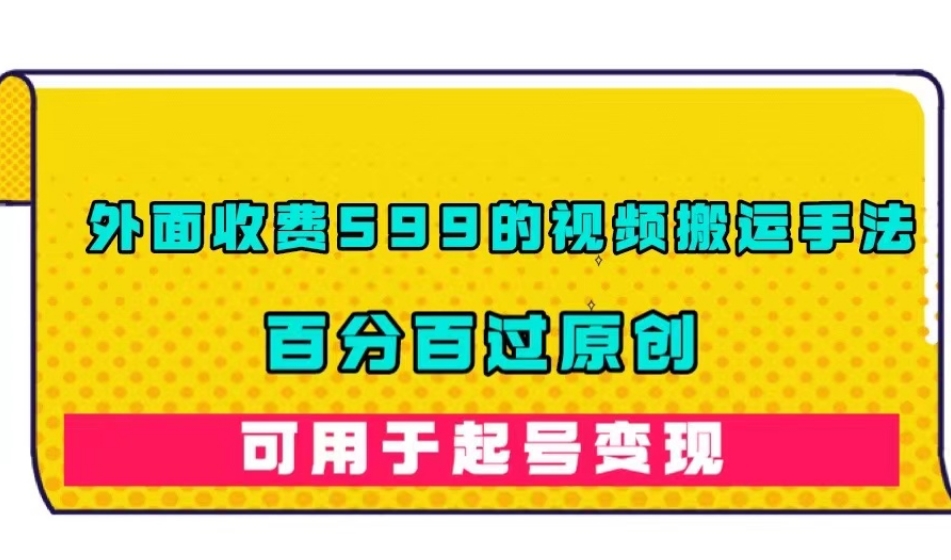 外面收费599的视频搬运手法

百分百过原创

可用于起号变现